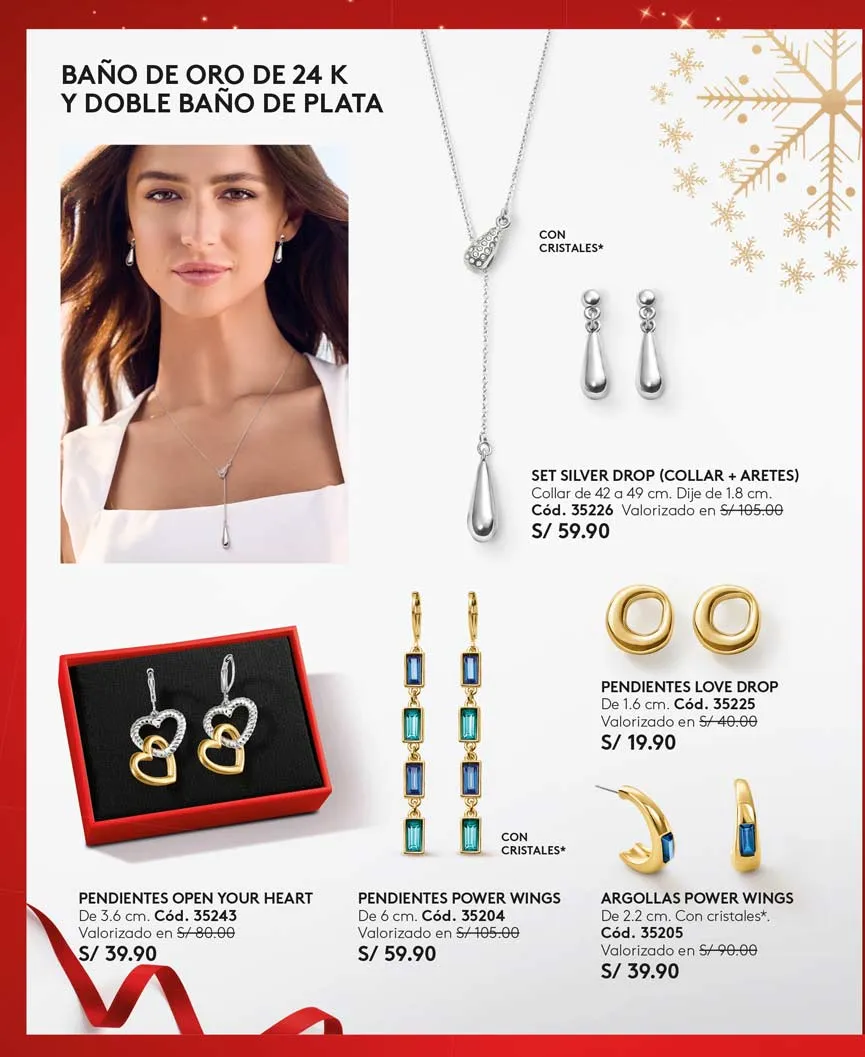 BAÑO DE ORO DE 24 K
Y DOBLE BAÑO DE PLATA

CON
CRISTALES*

SET SILVER DROP (COLLAR + ARETES)
Collar de 42 a 49 cm. Dije de 1.8 cm.
Cód. 35226 Valorizado en S/ 105.00
S/ 59.90

PENDIENTES LOVE DROP
De 1.6 cm. Cód. 35225
Valorizado en S/ 40.00
S/ 19.90

CON
CRISTALES*

PENDIENTES OPEN YOUR HEART
De 3.6 cm. Cód. 35243
Valorizado en S/ 80.00
S/ 39.90

PENDIENTES POWER WINGS
De 6 cm. Cód. 35204
Valorizado en S/ 105.00
S/ 59.90

ARGOLLAS POWER WINGS
De 2.2 cm. Con cristales*.
Cód. 35205
Valorizado en S/ 90.00
S/ 39.90